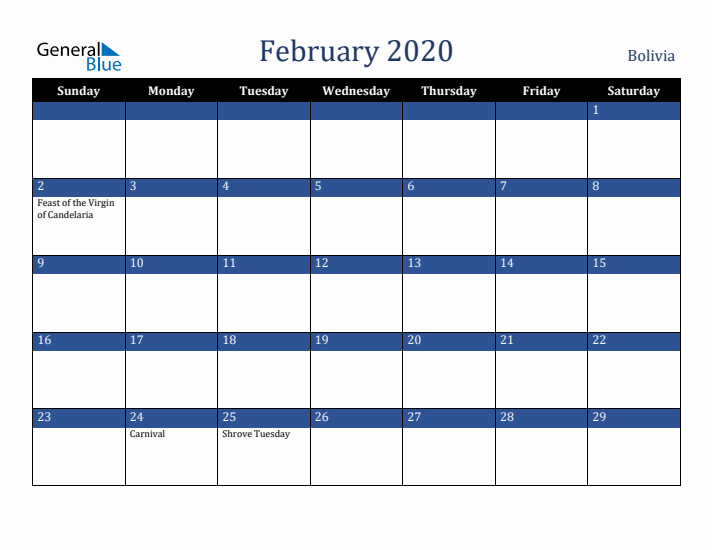 General Blue

February 2020

Bolivia

| Sunday | Monday | Tuesday | Wednesday | Thursday | Friday | Saturday |
|---|---|---|---|---|---|---|
| | | | | | | 1 |
| 2 Feast of the Virgin of Candelaria | 3 | 4 | 5 | 6 | 7 | 8 |
| 9 | 10 | 11 | 12 | 13 | 14 | 15 |
| 16 | 17 | 18 | 19 | 20 | 21 | 22 |
| 23 | 24 Carnival | 25 Shrove Tuesday | 26 | 27 | 28 | 29 |